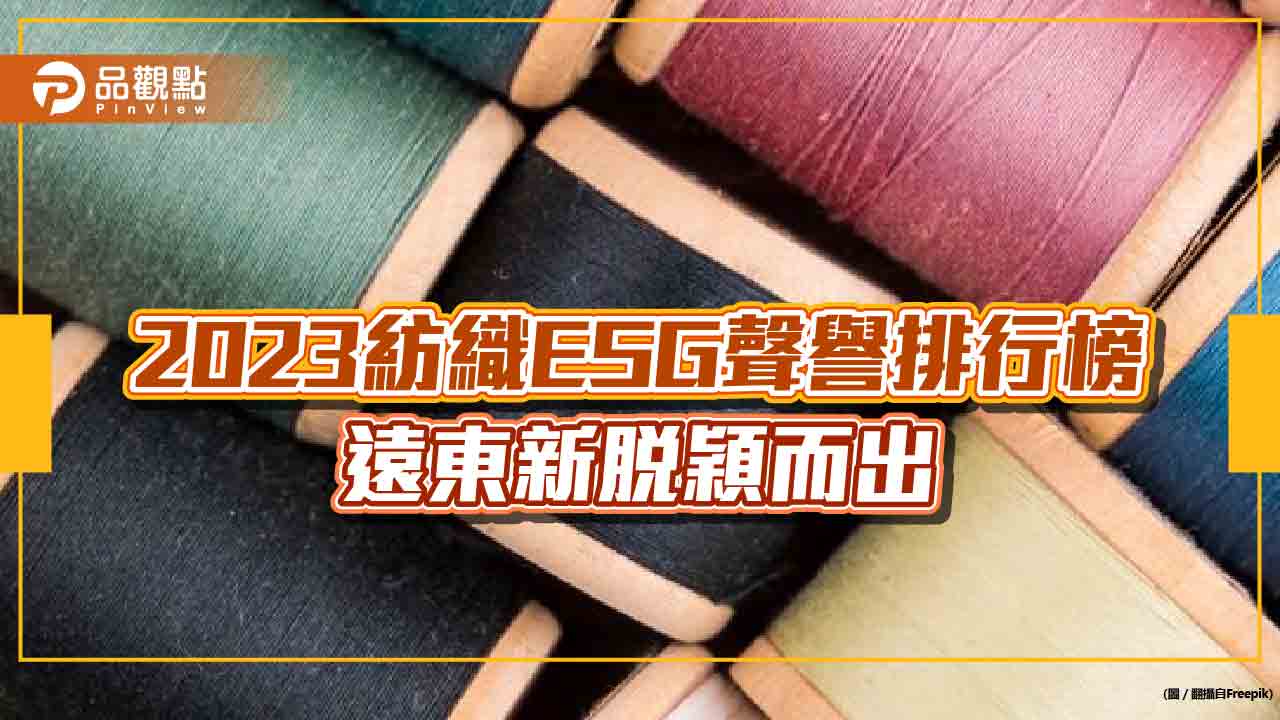 品觀點
PinView

2023紡織ESG聲譽排行榜
遠東新脫穎而出

(圖 / 翻攝自Freepik)